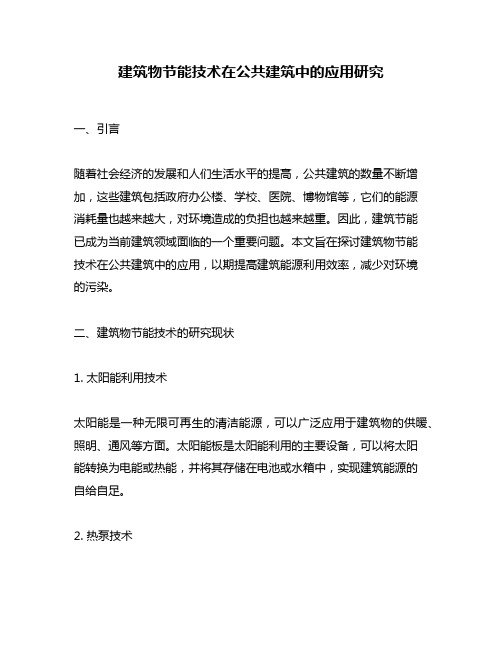 建筑物节能技术在公共建筑中的应用研究

一、引言

随着社会经济的发展和人们生活水平的提高，公共建筑的数量不断增加，这些建筑包括政府办公楼、学校、医院、博物馆等，它们的能源消耗量也越来越大，对环境造成的负担也越来越重。因此，建筑节能已成为当前建筑领域面临的一个重要问题。本文旨在探讨建筑物节能技术在公共建筑中的应用，以期提高建筑能源利用效率，减少对环境的污染。

二、建筑物节能技术的研究现状

1. 太阳能利用技术

太阳能是一种无限可再生的清洁能源，可以广泛应用于建筑物的供暖、照明、通风等方面。太阳能板是太阳能利用的主要设备，可以将太阳能转换为电能或热能，并将其存储在电池或水箱中，实现建筑能源的自给自足。

2. 热泵技术